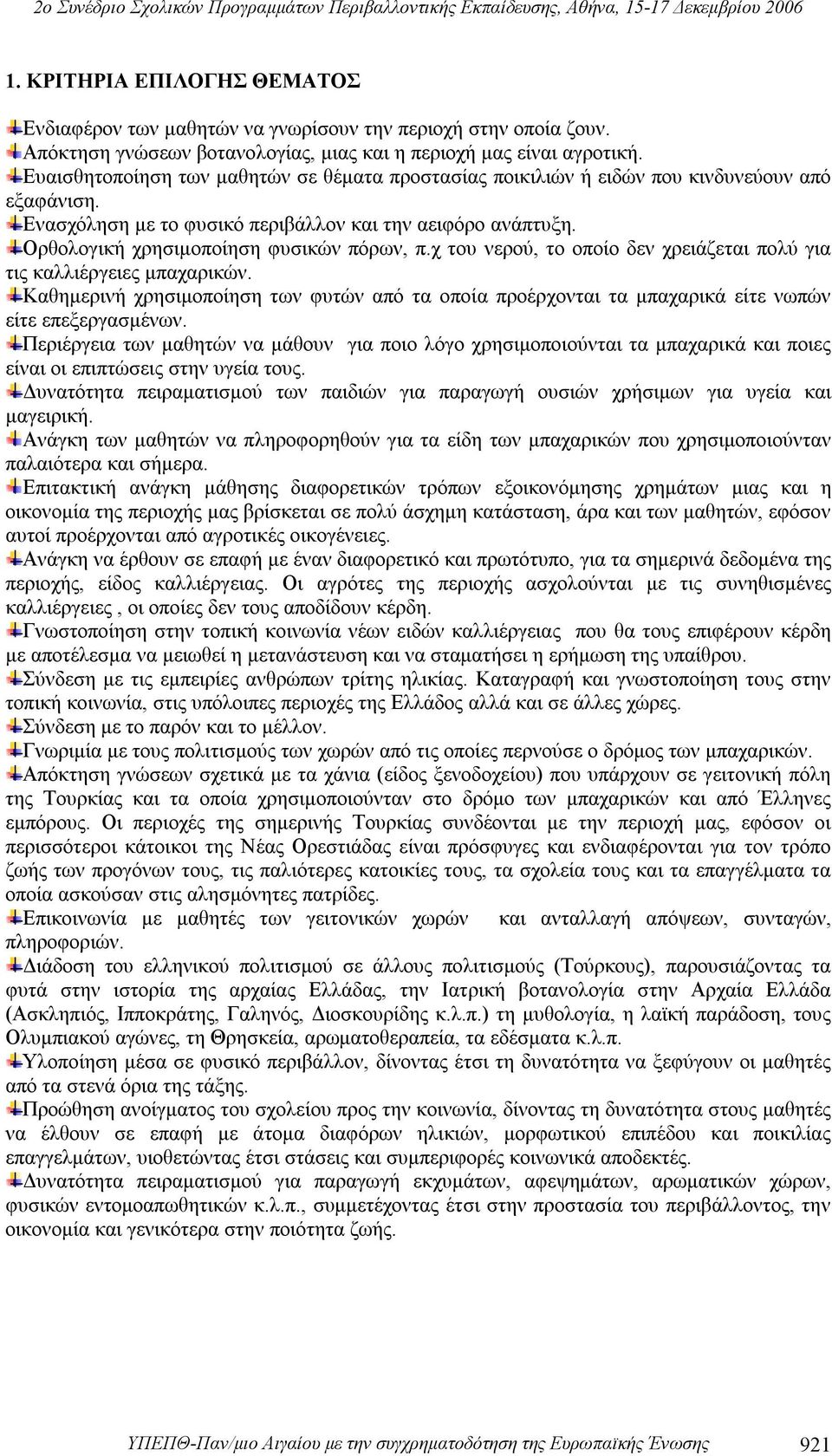 2ο Συνέδριο Σχολικών Προγραμμάτων Περιβαλλοντικής Εκπαίδευσης, Αθήνα, 15-17 Δεκεμβρίου 2006

1. ΚΡΙΤΗΡΙΑ ΕΠΙΛΟΓΗΣ ΘΕΜΑΤΟΣ

Ενδιαφέρον των μαθητών να γνωρίσουν την περιοχή στην οποία ζουν.
Απόκτηση γνώσεων βοτανολογίας, μιας και η περιοχή μας είναι αγροτική.
Ευαισθητοποίηση των μαθητών σε θέματα προστασίας ποικιλιών ή ειδών που κινδυνεύουν από εξαφάνιση.
Ενασχόληση με το φυσικό περιβάλλον και την αειφόρο ανάπτυξη.
Ορθολογική χρησιμοποίηση φυσικών πόρων, π.χ του νερού, το οποίο δεν χρειάζεται πολύ για τις καλλιέργειες μπαχαρικών.
Καθημερινή χρησιμοποίηση των φυτών από τα οποία προέρχονται τα μπαχαρικά είτε νωπών είτε επεξεργασμένων.
Περιέργεια των μαθητών να μάθουν για ποιο λόγο χρησιμοποιούνται τα μπαχαρικά και ποιες είναι οι επιπτώσεις στην υγεία τους.
Δυνατότητα πειραματισμού των παιδιών για παραγωγή ουσιών χρήσιμων για υγεία και μαγειρική.
Ανάγκη των μαθητών να πληροφορηθούν για τα είδη των μπαχαρικών που χρησιμοποιούνταν παλαιότερα και σήμερα.
Επιτακτική ανάγκη μάθησης διαφορετικών τρόπων εξοικονόμησης χρημάτων μιας και η οικονομία της περιοχής μας βρίσκεται σε πολύ άσχημη κατάσταση, άρα και των μαθητών, εφόσον αυτοί προέρχονται από αγροτικές οικογένειες.
Ανάγκη να έρθουν σε επαφή με έναν διαφορετικό και πρωτότυπο, για τα σημερινά δεδομένα της περιοχής, είδος καλλιέργειας. Οι αγρότες της περιοχής ασχολούνται με τις συνηθισμένες καλλιέργειες , οι οποίες δεν τους αποδίδουν κέρδη.
Γνωστοποίηση στην τοπική κοινωνία νέων ειδών καλλιέργειας που θα τους επιφέρουν κέρδη με αποτέλεσμα να μειωθεί η μετανάστευση και να σταματήσει η ερήμωση της υπαίθρου.
Σύνδεση με τις εμπειρίες ανθρώπων τρίτης ηλικίας. Καταγραφή και γνωστοποίηση τους στην τοπική κοινωνία, στις υπόλοιπες περιοχές της Ελλάδος αλλά και σε άλλες χώρες.
Σύνδεση με το παρόν και το μέλλον.
Γνωριμία με τους πολιτισμούς των χωρών από τις οποίες περνούσε ο δρόμος των μπαχαρικών.
Απόκτηση γνώσεων σχετικά με τα χάνια (είδος ξενοδοχείου) που υπάρχουν σε γειτονική πόλη της Τουρκίας και τα οποία χρησιμοποιούνταν στο δρόμο των μπαχαρικών και από Έλληνες εμπόρους. Οι περιοχές της σημερινής Τουρκίας συνδέονται με την περιοχή μας, εφόσον οι περισσότεροι κάτοικοι της Νέας Ορεστιάδας είναι πρόσφυγες και ενδιαφέρονται για τον τρόπο ζωής των προγόνων τους, τις παλιότερες κατοικίες τους, τα σχολεία τους και τα επαγγέλματα τα οποία ασκούσαν στις αλησμόνητες πατρίδες.
Επικοινωνία με μαθητές των γειτονικών χωρών και ανταλλαγή απόψεων, συνταγών, πληροφοριών.
Διάδοση του ελληνικού πολιτισμού σε άλλους πολιτισμούς (Τούρκους), παρουσιάζοντας τα φυτά στην ιστορία της αρχαίας Ελλάδας, την Ιατρική βοτανολογία στην Αρχαία Ελλάδα (Ασκληπιός, Ιπποκράτης, Γαληνός, Διοσκουρίδης κ.λ.π.) τη μυθολογία, η λαϊκή παράδοση, τους Ολυμπιακού αγώνες, τη Θρησκεία, αρωματοθεραπεία, τα εδέσματα κ.λ.π.
Υλοποίηση μέσα σε φυσικό περιβάλλον, δίνοντας έτσι τη δυνατότητα να ξεφύγουν οι μαθητές από τα στενά όρια της τάξης.
Προώθηση ανοίγματος του σχολείου προς την κοινωνία, δίνοντας τη δυνατότητα στους μαθητές να έλθουν σε επαφή με άτομα διαφόρων ηλικιών, μορφωτικού επιπέδου και ποικιλίας επαγγελμάτων, υιοθετώντας έτσι στάσεις και συμπεριφορές κοινωνικά αποδεκτές.
Δυνατότητα πειραματισμού για παραγωγή εκχυμάτων, αφεψημάτων, αρωματικών χώρων, φυσικών εντομοαπωθητικών κ.λ.π., συμμετέχοντας έτσι στην προστασία του περιβάλλοντος, την οικονομία και γενικότερα στην ποιότητα ζωής.

ΥΠΕΠΘ-Παν/μιο Αιγαίου με την συγχρηματοδότηση της Ευρωπαϊκής Ένωσης 921